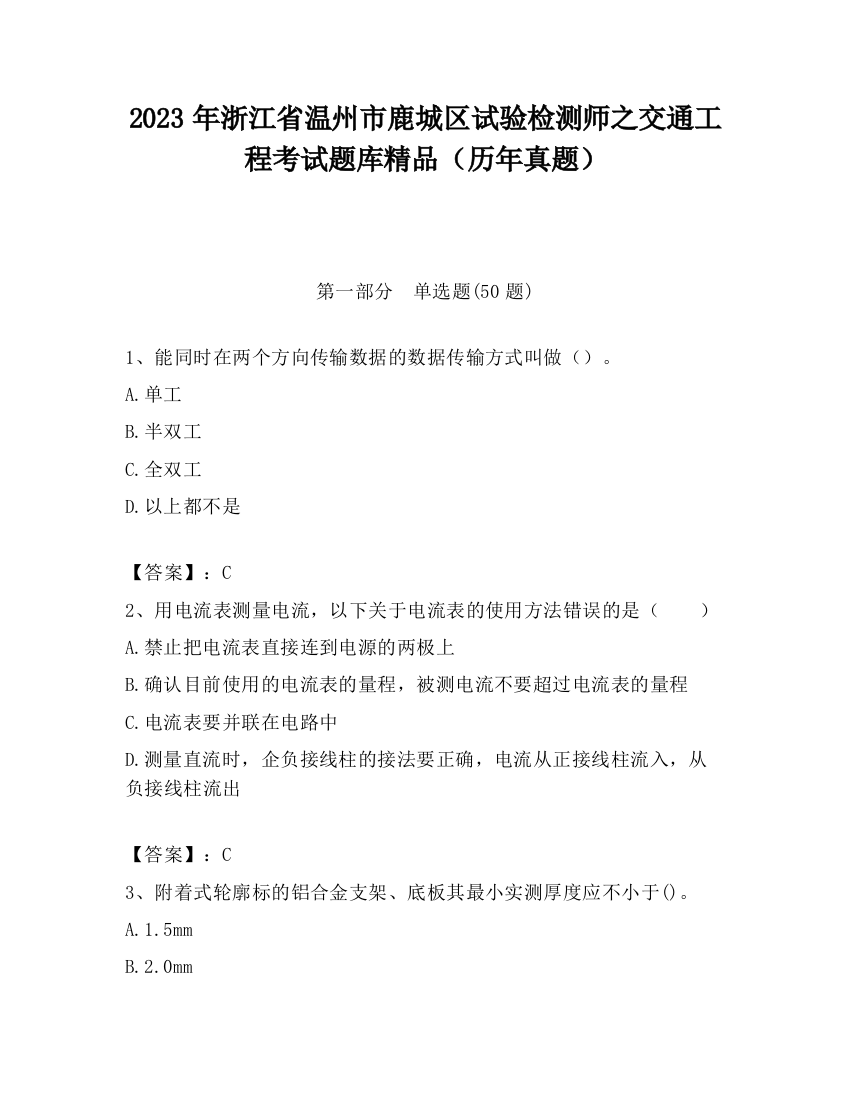 2023 年浙江省温州市鹿城区试验检测师之交通工程考试题库精品（历年真题）

第一部分　单选题(50 题)

1、能同时在两个方向传输数据的数据传输方式叫做（）。

A.单工

B.半双工

C.全双工

D.以上都不是

【答案】：C

2、用电流表测量电流，以下关于电流表的使用方法错误的是（　　）

A.禁止把电流表直接连到电源的两极上

B.确认目前使用的电流表的量程，被测电流不要超过电流表的量程

C.电流表要并联在电路中

D.测量直流时，企负接线柱的接法要正确，电流从正接线柱流入，从负接线柱流出

【答案】：C

3、附着式轮廓标的铝合金支架、底板其最小实测厚度应不小于()。

A.1.5mm

B.2.0mm